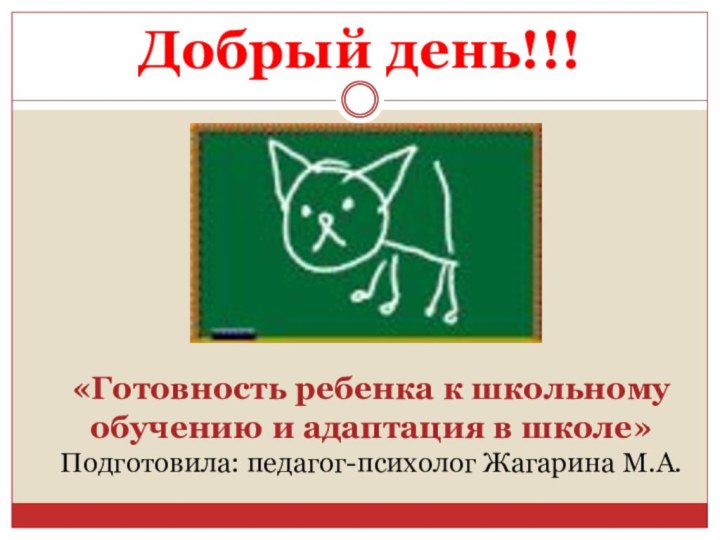 Добрый день!!!

«Готовность ребенка к школьному обучению и адаптация в школе»
Подготовила: педагог-психолог Жагарина М.А.